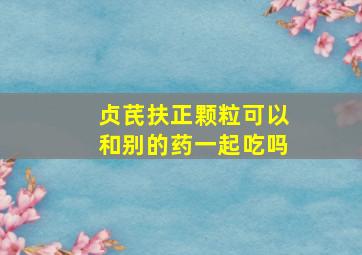 贞芪扶正颗粒可以和别的药一起吃吗